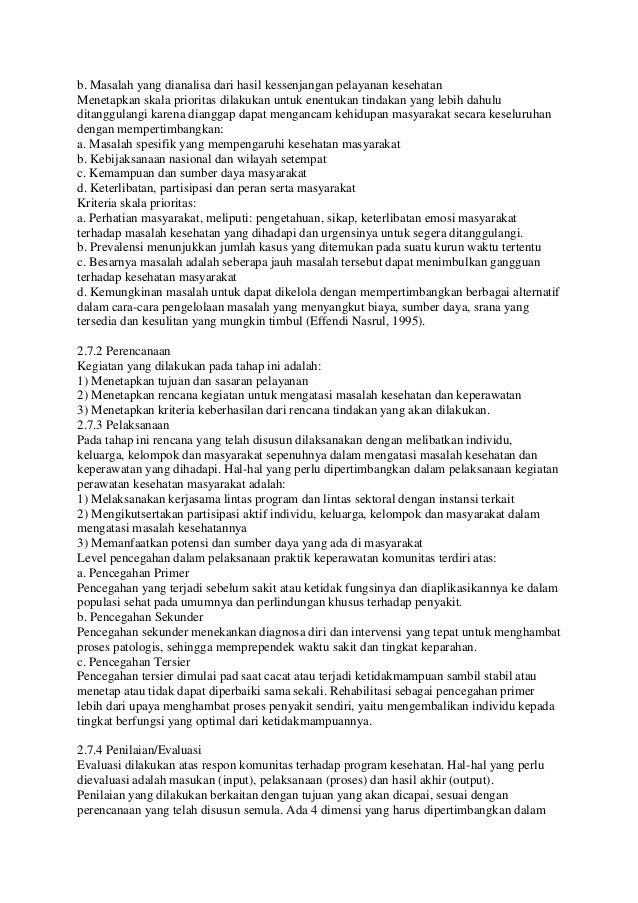 b. Masalah yang dianalisa dari hasil kessenjangan pelayanan kesehatan
Menetapkan skala prioritas dilakukan untuk enentukan tindakan yang lebih dahulu ditanggulangi karena dianggap dapat mengancam kehidupan masyarakat secara keseluruhan dengan mempertimbangkan:
a. Masalah spesifik yang mempengaruhi kesehatan masyarakat
b. Kebijaksanaan nasional dan wilayah setempat
c. Kemampuan dan sumber daya masyarakat
d. Keterlibatan, partisipasi dan peran serta masyarakat
Kriteria skala prioritas:
a. Perhatian masyarakat, meliputi: pengetahuan, sikap, keterlibatan emosi masyarakat terhadap masalah kesehatan yang dihadapi dan urgensinya untuk segera ditanggulangi.
b. Prevalensi menunjukkan jumlah kasus yang ditemukan pada suatu kurun waktu tertentu
c. Besarnya masalah adalah seberapa jauh masalah tersebut dapat menimbulkan gangguan terhadap kesehatan masyarakat
d. Kemungkinan masalah untuk dapat dikelola dengan mempertimbangkan berbagai alternatif dalam cara-cara pengelolaan masalah yang menyangkut biaya, sumber daya, srana yang tersedia dan kesulitan yang mungkin timbul (Effendi Nasrul, 1995).

2.7.2 Perencanaan
Kegiatan yang dilakukan pada tahap ini adalah:
1) Menetapkan tujuan dan sasaran pelayanan
2) Menetapkan rencana kegiatan untuk mengatasi masalah kesehatan dan keperawatan
3) Menetapkan kriteria keberhasilan dari rencana tindakan yang akan dilakukan.
2.7.3 Pelaksanaan
Pada tahap ini rencana yang telah disusun dilaksanakan dengan melibatkan individu, keluarga, kelompok dan masyarakat sepenuhnya dalam mengatasi masalah kesehatan dan keperawatan yang dihadapi. Hal-hal yang perlu dipertimbangkan dalam pelaksanaan kegiatan perawatan kesehatan masyarakat adalah:
1) Melaksanakan kerjasama lintas program dan lintas sektoral dengan instansi terkait
2) Mengikutsertakan partisipasi aktif individu, keluarga, kelompok dan masyarakat dalam mengatasi masalah kesehatannya
3) Memanfaatkan potensi dan sumber daya yang ada di masyarakat
Level pencegahan dalam pelaksanaan praktik keperawatan komunitas terdiri atas:
a. Pencegahan Primer
Pencegahan yang terjadi sebelum sakit atau ketidak fungsinya dan diaplikasikannya ke dalam populasi sehat pada umumnya dan perlindungan khusus terhadap penyakit.
b. Pencegahan Sekunder
Pencegahan sekunder menekankan diagnosa diri dan intervensi yang tepat untuk menghambat proses patologis, sehingga memprependek waktu sakit dan tingkat keparahan.
c. Pencegahan Tersier
Pencegahan tersier dimulai pad saat cacat atau terjadi ketidakmampuan sambil stabil atau menetap atau tidak dapat diperbaiki sama sekali. Rehabilitasi sebagai pencegahan primer lebih dari upaya menghambat proses penyakit sendiri, yaitu mengembalikan individu kepada tingkat berfungsi yang optimal dari ketidakmampuannya.

2.7.4 Penilaian/Evaluasi
Evaluasi dilakukan atas respon komunitas terhadap program kesehatan. Hal-hal yang perlu dievaluasi adalah masukan (input), pelaksanaan (proses) dan hasil akhir (output).
Penilaian yang dilakukan berkaitan dengan tujuan yang akan dicapai, sesuai dengan perencanaan yang telah disusun semula. Ada 4 dimensi yang harus dipertimbangkan dalam